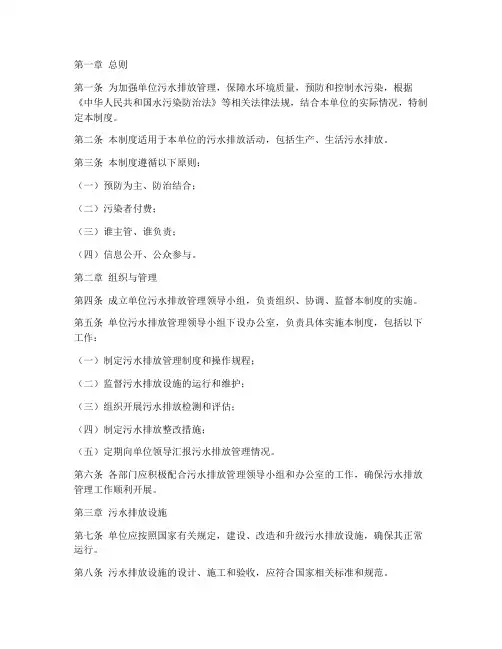 第一章 总则

第一条 为加强单位污水排放管理，保障水环境质量，预防和控制水污染，根据《中华人民共和国水污染防治法》等相关法律法规，结合本单位的实际情况，特制定本制度。

第二条 本制度适用于本单位的污水排放活动，包括生产、生活污水排放。

第三条 本制度遵循以下原则：

（一）预防为主、防治结合；

（二）污染者付费；

（三）谁主管、谁负责；

（四）信息公开、公众参与。

第二章 组织与管理

第四条 成立单位污水排放管理领导小组，负责组织、协调、监督本制度的实施。

第五条 单位污水排放管理领导小组下设办公室，负责具体实施本制度，包括以下工作：

（一）制定污水排放管理制度和操作规程；

（二）监督污水排放设施的运行和维护；

（三）组织开展污水排放检测和评估；

（四）制定污水排放整改措施；

（五）定期向单位领导汇报污水排放管理情况。

第六条 各部门应积极配合污水排放管理领导小组和办公室的工作，确保污水排放管理工作顺利开展。

第三章 污水排放设施

第七条 单位应按照国家有关规定，建设、改造和升级污水排放设施，确保其正常运行。

第八条 污水排放设施的设计、施工和验收，应符合国家相关标准和规范。